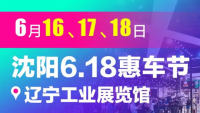 6月16、17、18日

沈阳6.18惠车节

辽宁工业展览馆